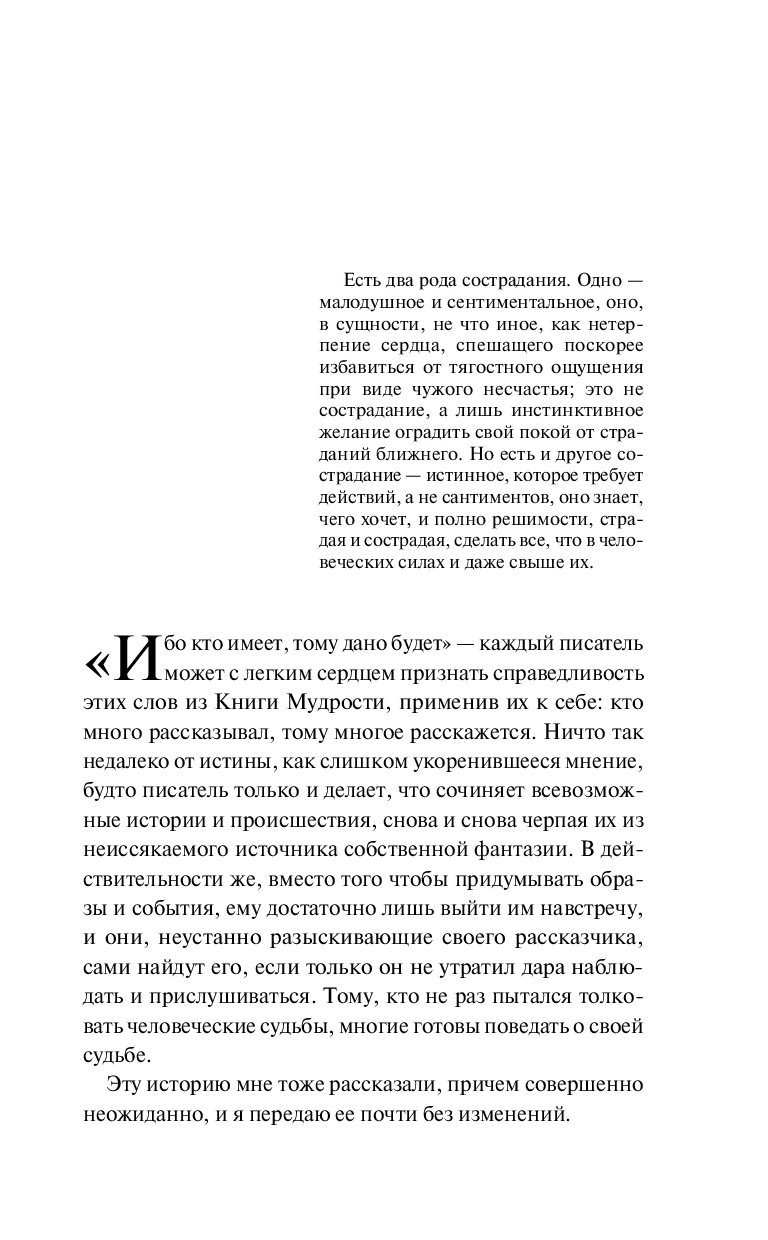 Есть два рода сострадания. Одно — малодушное и сентиментальное, оно, в сущности, не что иное, как нетерпение сердца, спешащего поскорее избавиться от тягостного ощущения при виде чужого несчастья; это не сострадание, а лишь инстинктивное желание оградить свой покой от страданий ближнего. Но есть и другое сострадание — истинное, которое требует действий, а не сантиментов, оно знает, чего хочет, и полно решимости, страдая и сострадая, сделать все, что в человеческих силах и даже свыше их.

«Ибо кто имеет, тому дано будет» — каждый писатель может с легким сердцем признать справедливость этих слов из Книги Мудрости, применив их к себе: кто много рассказывал, тому многое расскажется. Ничто так недалеко от истины, как слишком укоренившееся мнение, будто писатель только и делает, что сочиняет всевозможные истории и происшествия, снова и снова черпая их из неиссякаемого источника собственной фантазии. В действительности же, вместо того чтобы придумывать образы и события, ему достаточно лишь выйти им навстречу, и они, неустанно разыскивающие своего рассказчика, сами найдут его, если только он не утратил дара наблюдать и прислушиваться. Тому, кто не раз пытался толковать человеческие судьбы, многие готовы поведать о своей судьбе.

Эту историю мне тоже рассказали, причем совершенно неожиданно, и я передаю ее почти без изменений.